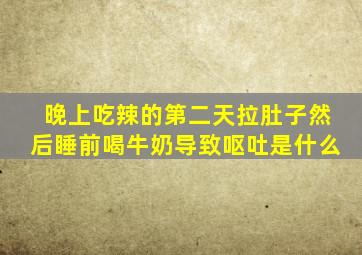 晚上吃辣的第二天拉肚子然后睡前喝牛奶导致呕吐是什么